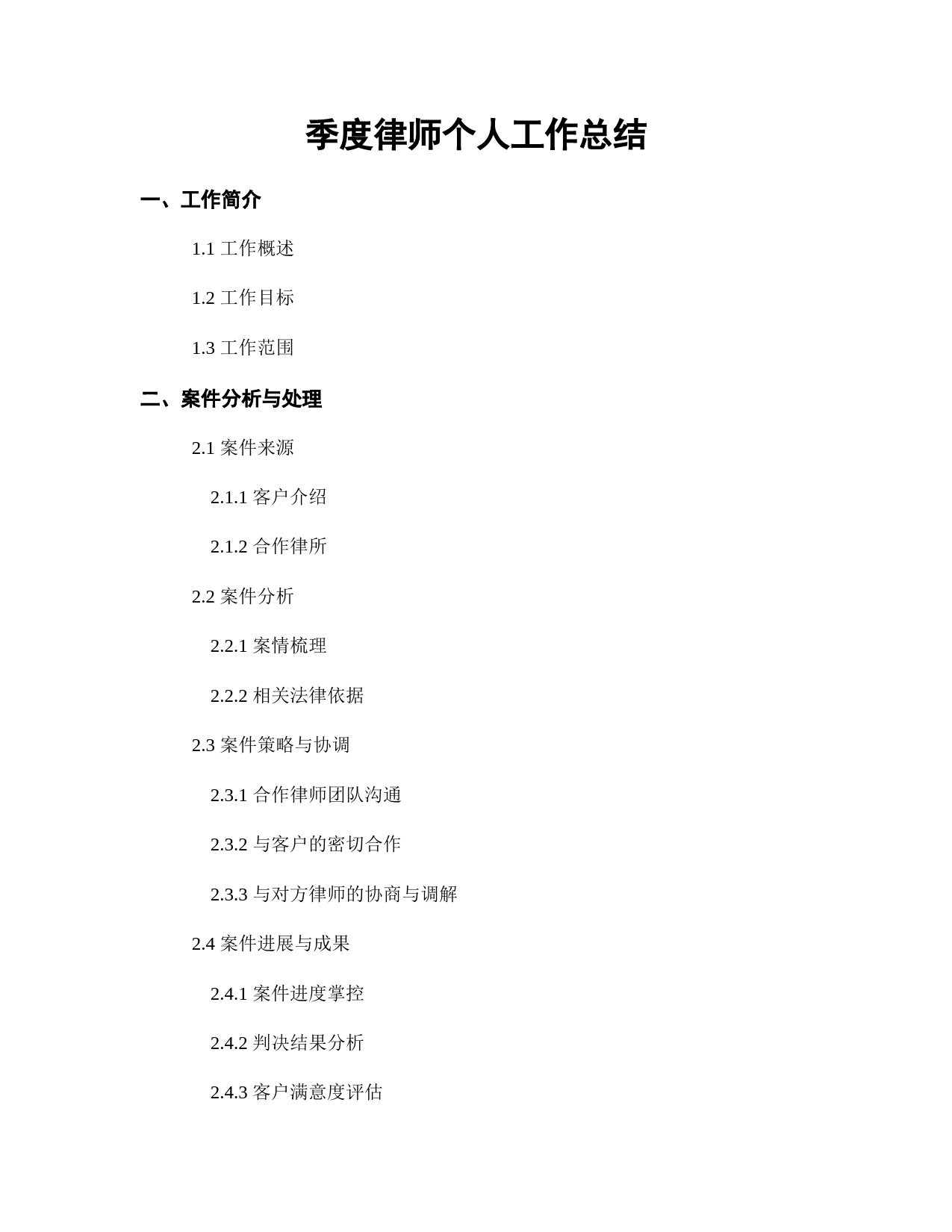 季度律师个人工作总结

一、工作简介

1.1 工作概述

1.2 工作目标

1.3 工作范围

二、案件分析与处理

2.1 案件来源

2.1.1 客户介绍

2.1.2 合作律所

2.2 案件分析

2.2.1 案情梳理

2.2.2 相关法律依据

2.3 案件策略与协调

2.3.1 合作律师团队沟通

2.3.2 与客户的密切合作

2.3.3 与对方律师的协商与调解

2.4 案件进展与成果

2.4.1 案件进度掌控

2.4.2 判决结果分析

2.4.3 客户满意度评估